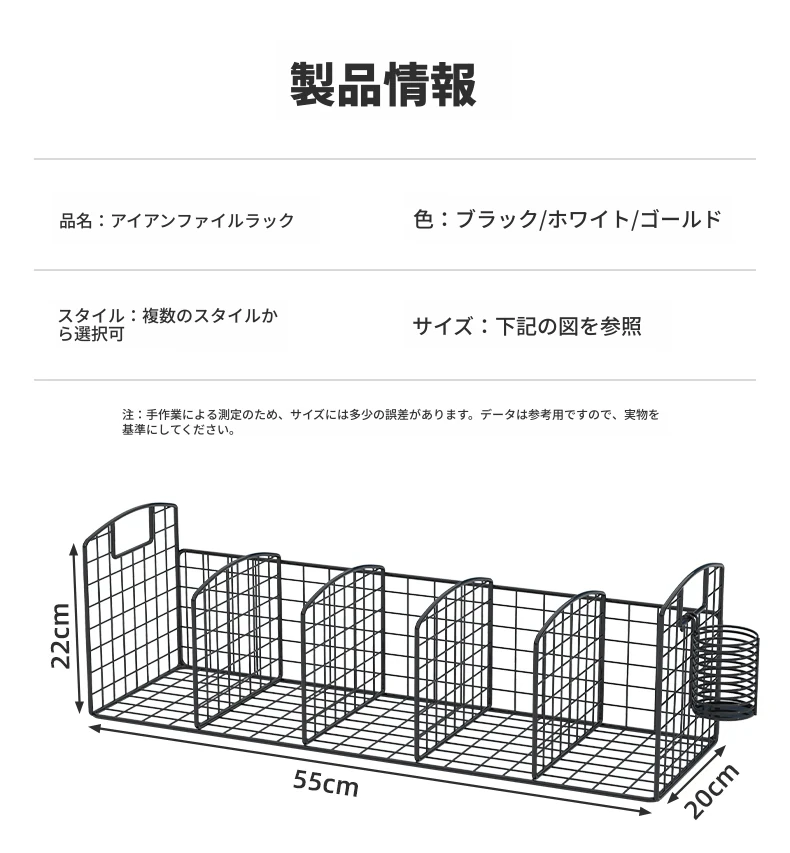 製品情報

品名：アイアンファイルラック

色：ブラック/ホワイト/ゴールド

スタイル：複数のスタイルから選択可

サイズ：下記の図を参照

注：手作業による測定のため、サイズには多少の誤差があります。データは参考用ですので、実物を基準にしてください。

22cm

55cm

20cm